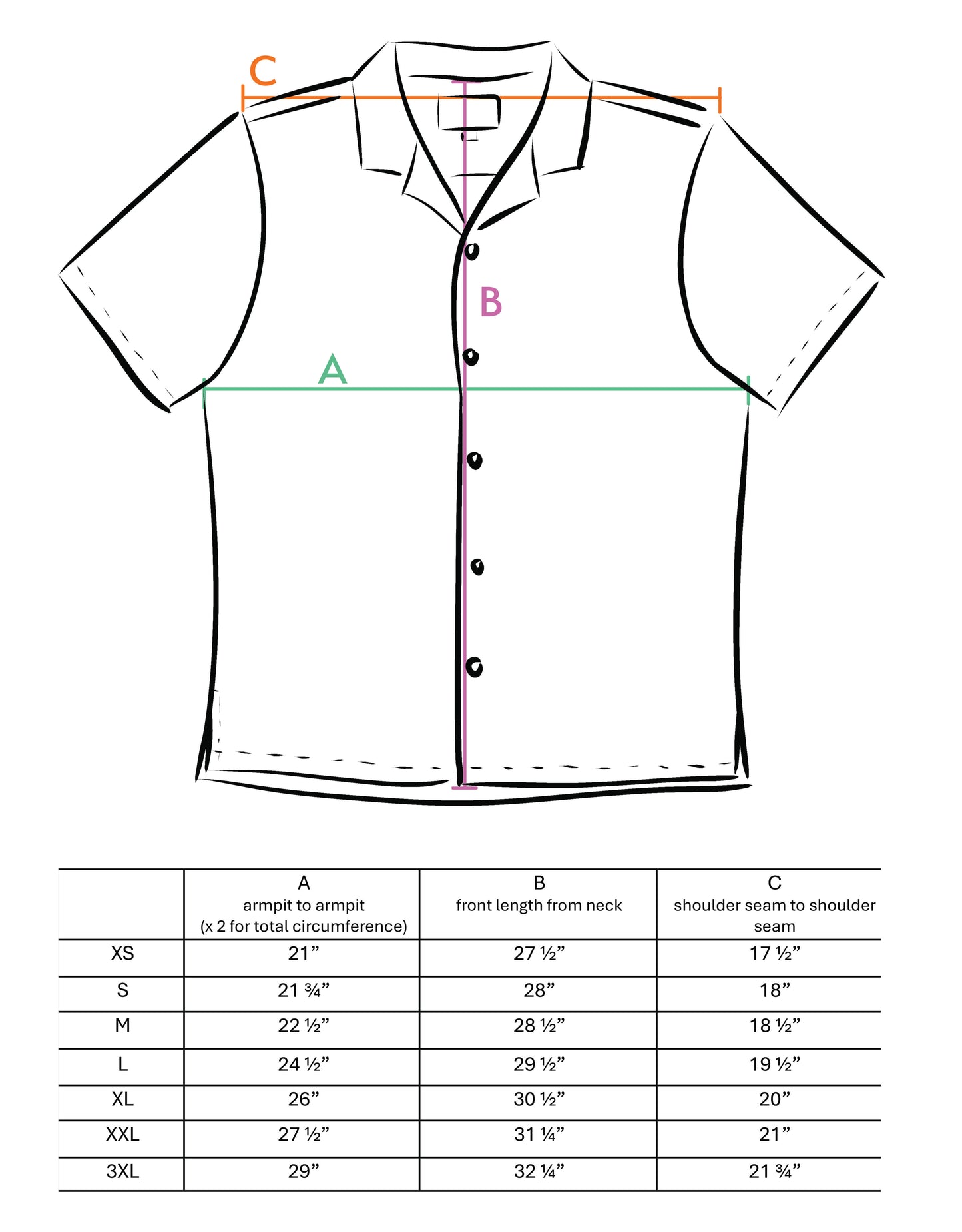 C

B

A

| | A armpit to armpit (x 2 for total circumference) | B front length from neck | C shoulder seam to shoulder seam |
|---|---|---|---|
| XS | 21” | 27 ½” | 17 ½” |
| S | 21 ¾” | 28” | 18” |
| M | 22 ½” | 28 ½” | 18 ½” |
| L | 24 ½” | 29 ½” | 19 ½” |
| XL | 26” | 30 ½” | 20” |
| XXL | 27 ½” | 31 ¼” | 21” |
| 3XL | 29” | 32 ¼” | 21 ¾” |